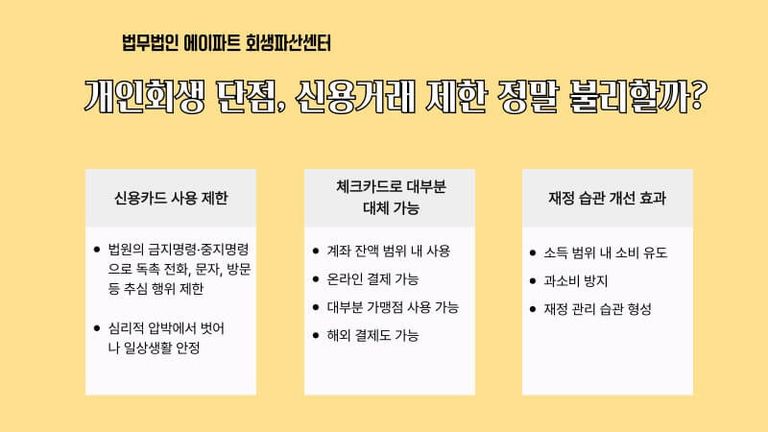 법무법인 에이파트 회생파산센터

개인회생 단점, 신용거래 제한 정말 불리할까?

신용카드 사용 제한

• 법원의 금지명령·중지명령으로 독촉 전화, 문자, 방문 등 추심 행위 제한

• 심리적 압박에서 벗어나 일상생활 안정

체크카드로 대부분 대체 가능

• 계좌 잔액 범위 내 사용

• 온라인 결제 가능

• 대부분 가맹점 사용 가능

• 해외 결제도 가능

재정 습관 개선 효과

• 소득 범위 내 소비 유도

• 과소비 방지

• 재정 관리 습관 형성